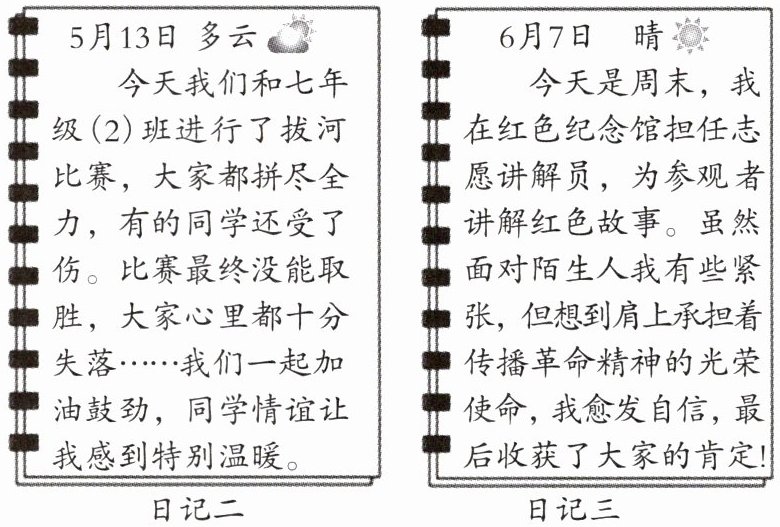 5月13日 多云

今天我们和七年级(2)班进行了拔河比赛，大家都拼尽全力，有的同学还受了伤。比赛最终没能取胜，大家心里都十分失落……我们一起加油鼓劲，同学情谊让我感到特别温暖。

日记二

6月7日 晴

今天是周末，我在红色纪念馆担任志愿讲解员，为参观者讲解红色故事。虽然面对陌生人我有些紧张，但想到肩上承担着传播革命精神的光荣使命，我愈发自信，最后收获了大家的肯定!

日记三